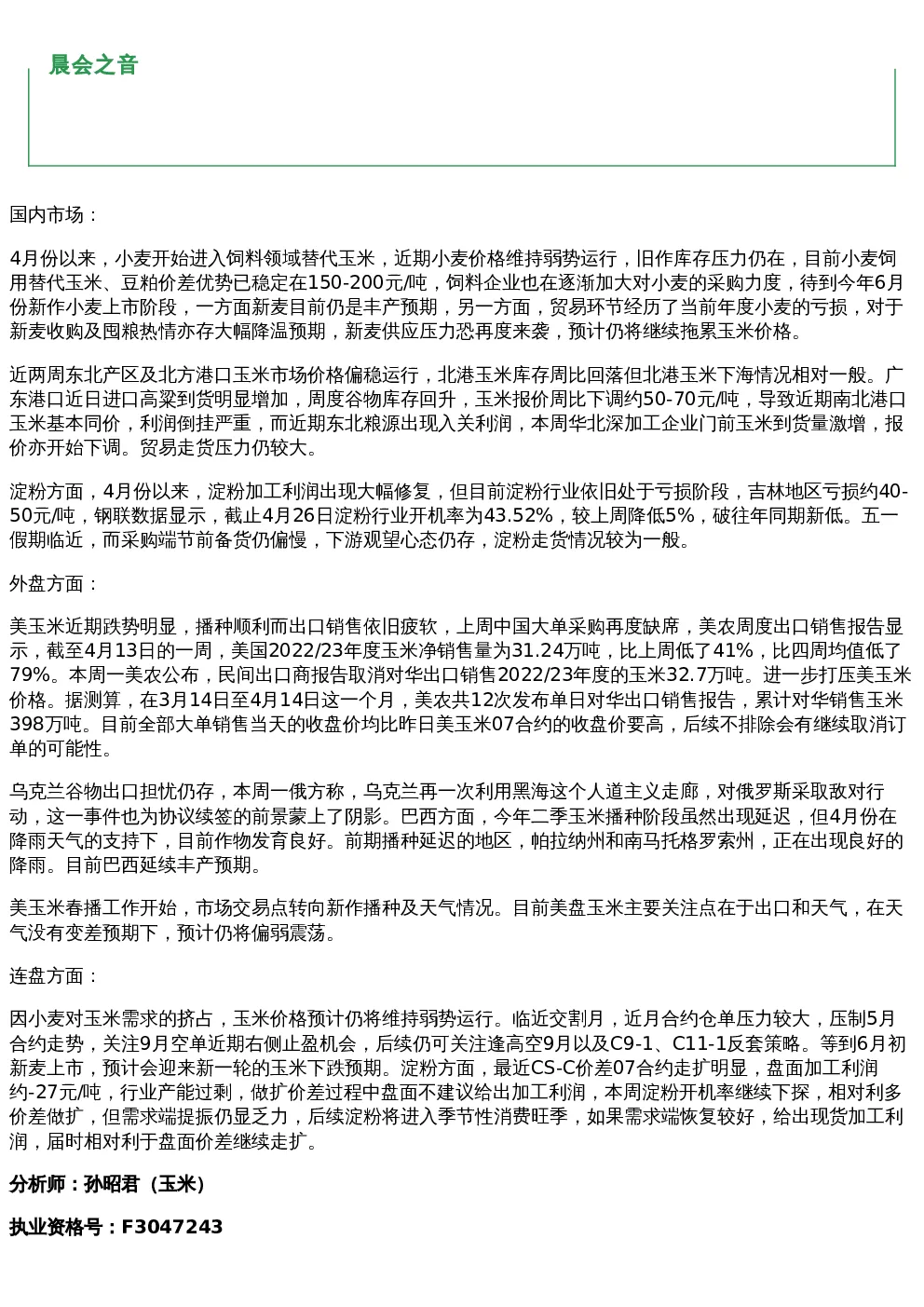 晨会之音

国内市场：

4月份以来，小麦开始进入饲料领域替代玉米，近期小麦价格维持弱势运行，旧作库存压力仍在，目前小麦饲用替代玉米、豆粕价差优势已稳定在150-200元/吨，饲料企业也在逐渐加大对小麦的采购力度，待到今年6月份新作小麦上市阶段，一方面新麦目前仍是丰产预期，另一方面，贸易环节经历了当前年度小麦的亏损，对于新麦收购及囤粮热情亦存大幅降温预期，新麦供应压力恐再度来袭，预计仍将继续拖累玉米价格。

近两周东北产区及北方港口玉米市场价格偏稳运行，北港玉米库存周比回落但北港玉米下海情况相对一般。广东港口近日进口高粱到货明显增加，周度谷物库存回升，玉米报价周比下调约50-70元/吨，导致近期南北港口玉米基本同价，利润倒挂严重，而近期东北粮源出现入关利润，本周华北深加工企业门前玉米到货量激增，报价亦开始下调。贸易走货压力仍较大。

淀粉方面，4月份以来，淀粉加工利润出现大幅修复，但目前淀粉行业依旧处于亏损阶段，吉林地区亏损约40-50元/吨，钢联数据显示，截止4月26日淀粉行业开机率为43.52%，较上周降低5%，破往年同期新低。五一假期临近，而采购端节前备货仍偏慢，下游观望心态仍存，淀粉走货情况较为一般。

外盘方面：

美玉米近期跌势明显，播种顺利而出口销售依旧疲软，上周中国大单采购再度缺席，美农周度出口销售报告显示，截至4月13日的一周，美国2022/23年度玉米净销售量为31.24万吨，比上周低了41%，比四周均值低了79%。本周一美农公布，民间出口商报告取消对华出口销售2022/23年度的玉米32.7万吨。进一步打压美玉米价格。据测算，在3月14日至4月14日这一个月，美农共12次发布单日对华出口销售报告，累计对华销售玉米398万吨。目前全部大单销售当天的收盘价均比昨日美玉米07合约的收盘价要高，后续不排除会有继续取消订单的可能性。

乌克兰谷物出口担忧仍存，本周一俄方称，乌克兰再一次利用黑海这个人道主义走廊，对俄罗斯采取敌对行动，这一事件也为协议续签的前景蒙上了阴影。巴西方面，今年二季玉米播种阶段虽然出现延迟，但4月份在降雨天气的支持下，目前作物发育良好。前期播种延迟的地区，帕拉纳州和南马托格罗索州，正在出现良好的降雨。目前巴西延续丰产预期。

美玉米春播工作开始，市场交易点转向新作播种及天气情况。目前美盘玉米主要关注点在于出口和天气，在天气没有变差预期下，预计仍将偏弱震荡。

连盘方面：

因小麦对玉米需求的挤占，玉米价格预计仍将维持弱势运行。临近交割月，近月合约仓单压力较大，压制5月合约走势，关注9月空单近期右侧止盈机会，后续仍可关注逢高空9月以及C9-1、C11-1反套策略。等到6月初新麦上市，预计会迎来新一轮的玉米下跌预期。淀粉方面，最近CS-C价差07合约走扩明显，盘面加工利润约-27元/吨，行业产能过剩，做扩价差过程中盘面不建议给出加工利润，本周淀粉开机率继续下探，相对利多价差做扩，但需求端提振仍显乏力，后续淀粉将进入季节性消费旺季，如果需求端恢复较好，给出现货加工利润，届时相对利于盘面价差继续走扩。

分析师：孙昭君（玉米）

执业资格号：F3047243